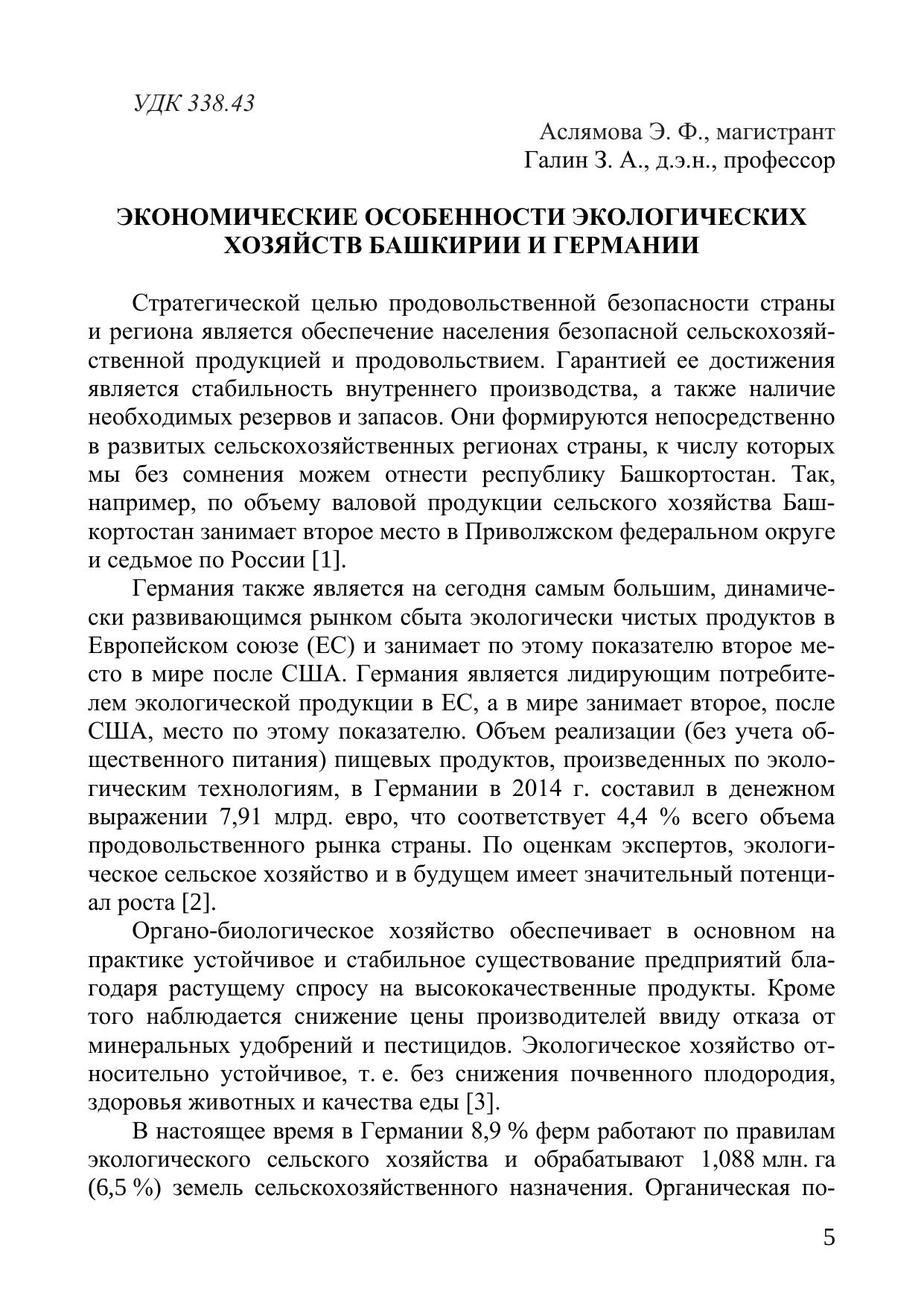 УДК 338.43

Аслямова Э. Ф., магистрант
Галин З. А., д.э.н., профессор

ЭКОНОМИЧЕСКИЕ ОСОБЕННОСТИ ЭКОЛОГИЧЕСКИХ ХОЗЯЙСТВ БАШКИРИИ И ГЕРМАНИИ

Стратегической целью продовольственной безопасности страны и региона является обеспечение населения безопасной сельскохозяйственной продукцией и продовольствием. Гарантией ее достижения является стабильность внутреннего производства, а также наличие необходимых резервов и запасов. Они формируются непосредственно в развитых сельскохозяйственных регионах страны, к числу которых мы без сомнения можем отнести республику Башкортостан. Так, например, по объему валовой продукции сельского хозяйства Башкортостан занимает второе место в Приволжском федеральном округе и седьмое по России [1].

Германия также является на сегодня самым большим, динамически развивающимся рынком сбыта экологически чистых продуктов в Европейском союзе (ЕС) и занимает по этому показателю второе место в мире после США. Германия является лидирующим потребителем экологической продукции в ЕС, а в мире занимает второе, после США, место по этому показателю. Объем реализации (без учета общественного питания) пищевых продуктов, произведенных по экологическим технологиям, в Германии в 2014 г. составил в денежном выражении 7,91 млрд. евро, что соответствует 4,4 % всего объема продовольственного рынка страны. По оценкам экспертов, экологическое сельское хозяйство и в будущем имеет значительный потенциал роста [2].

Органо-биологическое хозяйство обеспечивает в основном на практике устойчивое и стабильное существование предприятий благодаря растущему спросу на высококачественные продукты. Кроме того наблюдается снижение цены производителей ввиду отказа от минеральных удобрений и пестицидов. Экологическое хозяйство относительно устойчивое, т. е. без снижения почвенного плодородия, здоровья животных и качества еды [3].

В настоящее время в Германии 8,9 % ферм работают по правилам экологического сельского хозяйства и обрабатывают 1,088 млн. га (6,5 %) земель сельскохозяйственного назначения. Органическая по-

5